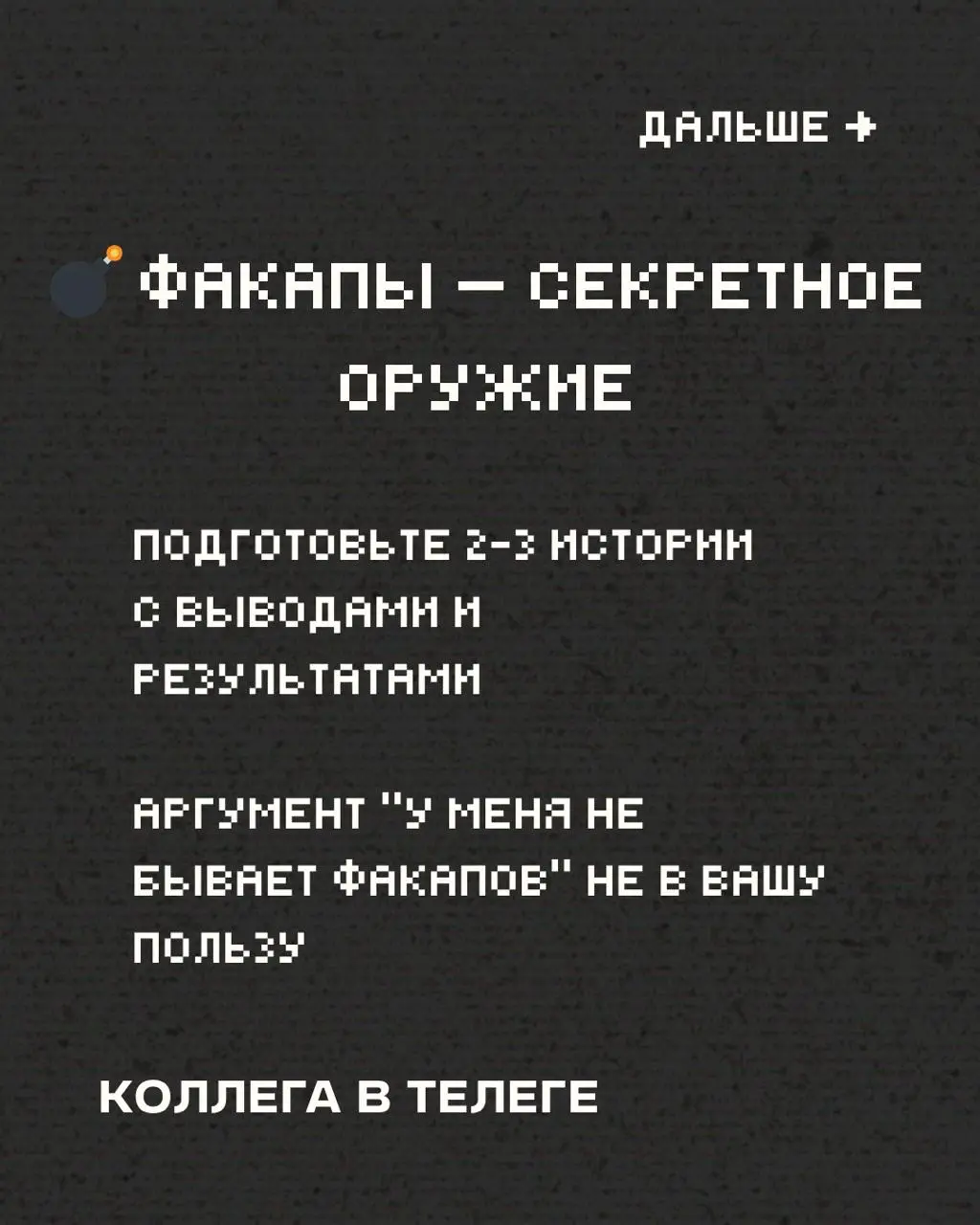 ДАЛЬШЕ →

ФАКАПЫ — СЕКРЕТНОЕ ОРУЖИЕ

ПОДГОТОВЬТЕ 2-3 ИСТОРИИ С ВЫВОДАМИ И РЕЗУЛЬТАТАМИ

АРГУМЕНТ "У МЕНЯ НЕ БЫВАЕТ ФАКАПОВ" НЕ В ВАШУ ПОЛЬЗУ

КОЛЛЕГА В ТЕЛЕГЕ